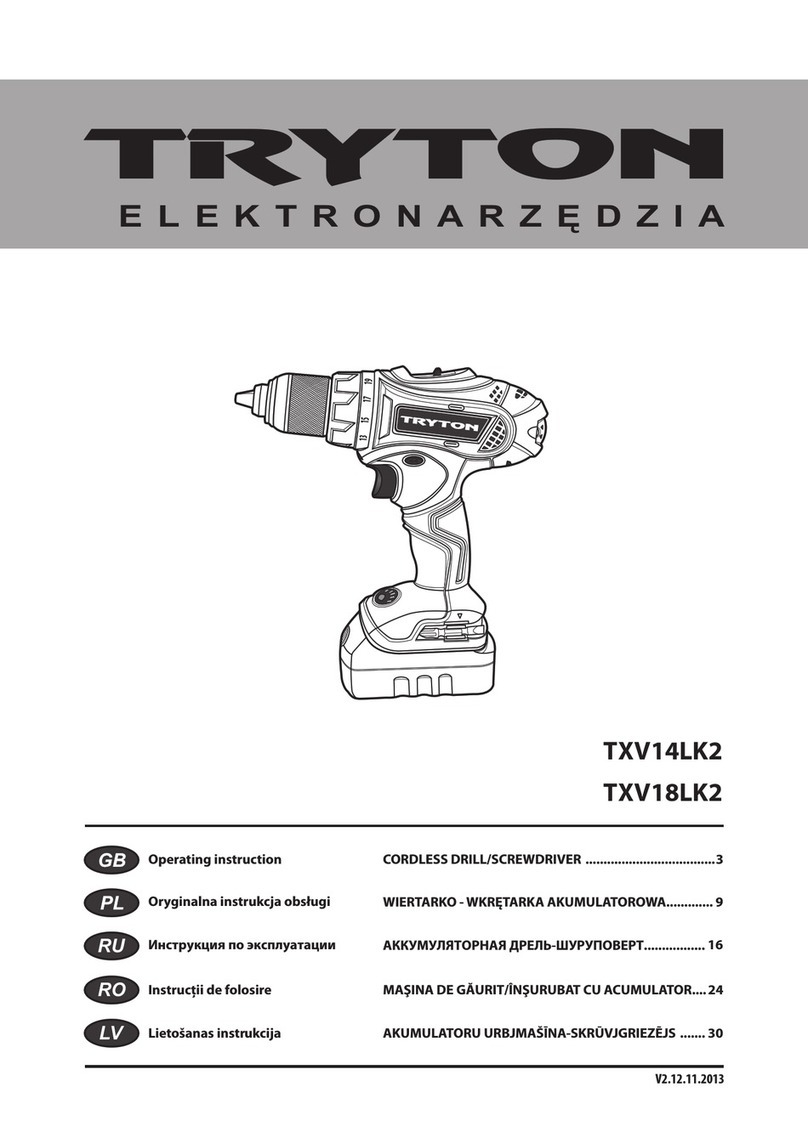 TRYTON
ELEKTRONARZĘDZIA

TRYTON

TXV14LK2
TXV18LK2

GB Operating instruction CORDLESS DRILL/SCREWDRIVER ....................................3
PL Oryginalna instrukcja obsługi WIERTARKO - WKRĘTARKA AKUMULATOROWA............. 9
RU Инструкция по эксплуатации АККУМУЛЯТОРНАЯ ДРЕЛЬ-ШУРУПОВЕРТ................. 16
RO Instrucţii de folosire MAŞINA DE GĂURIT/ÎNŞURUBAT CU ACUMULATOR.... 24
LV Lietošanas instrukcija AKUMULATORU URBJMAŠĪNA-SKRŪVJGRIEZĒJS ....... 30

V2.12.11.2013